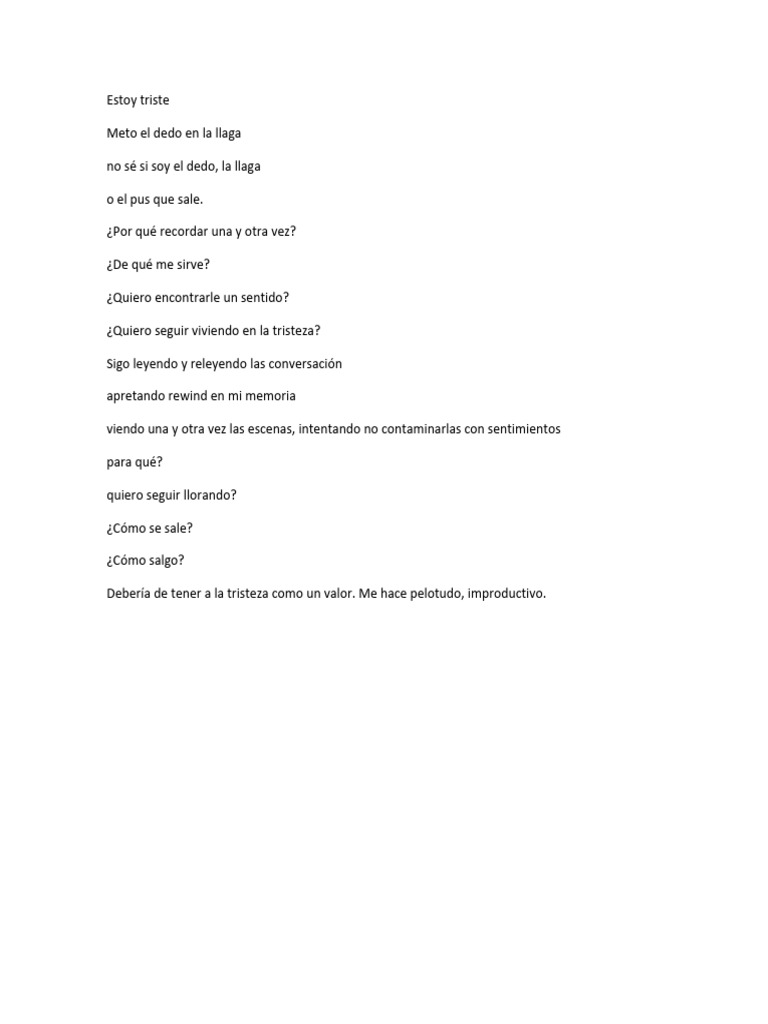 Estoy triste

Meto el dedo en la llaga

no sé si soy el dedo, la llaga

o el pus que sale.

¿Por qué recordar una y otra vez?

¿De qué me sirve?

¿Quiero encontrarle un sentido?

¿Quiero seguir viviendo en la tristeza?

Sigo leyendo y releyendo las conversación

apretando rewind en mi memoria

viendo una y otra vez las escenas, intentando no contaminarlas con sentimientos

para qué?

quiero seguir llorando?

¿Cómo se sale?

¿Cómo salgo?

Debería de tener a la tristeza como un valor. Me hace pelotudo, improductivo.